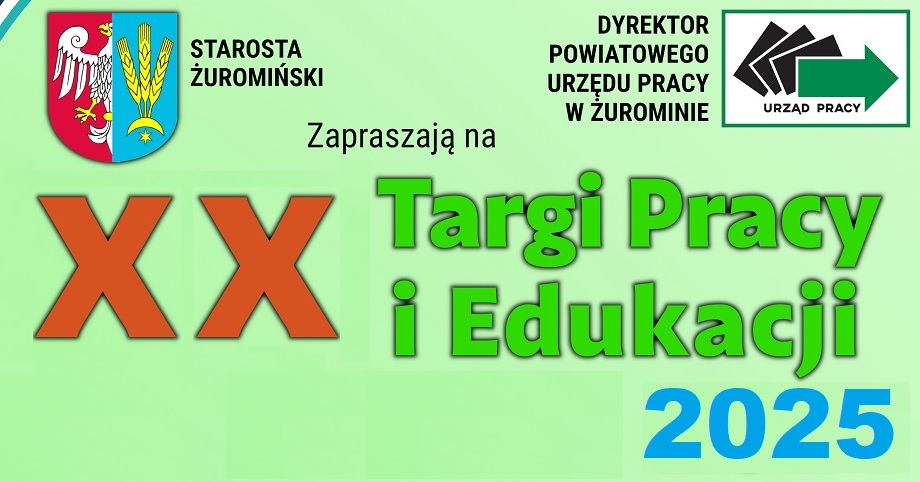 STAROSTA ŻUROMIŃSKI

DYREKTOR POWIATOWEGO URZĘDU PRACY W ŻUROMINIE

URZĄD PRACY

Zapraszają na

XX

Targi Pracy i Edukacji

2025